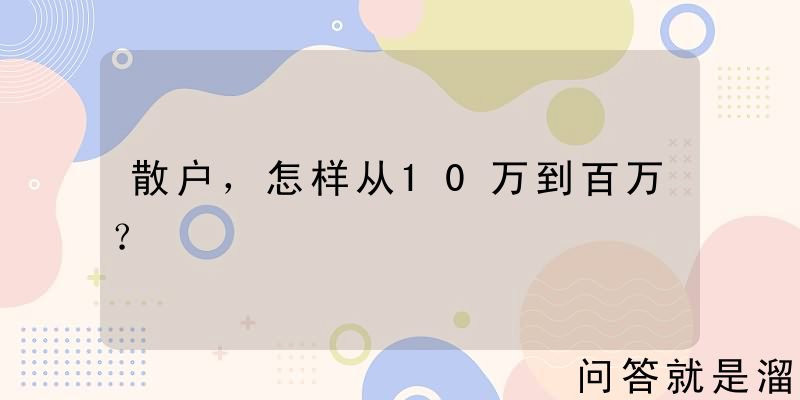 散户，怎样从10万到百万？

问答就是溜